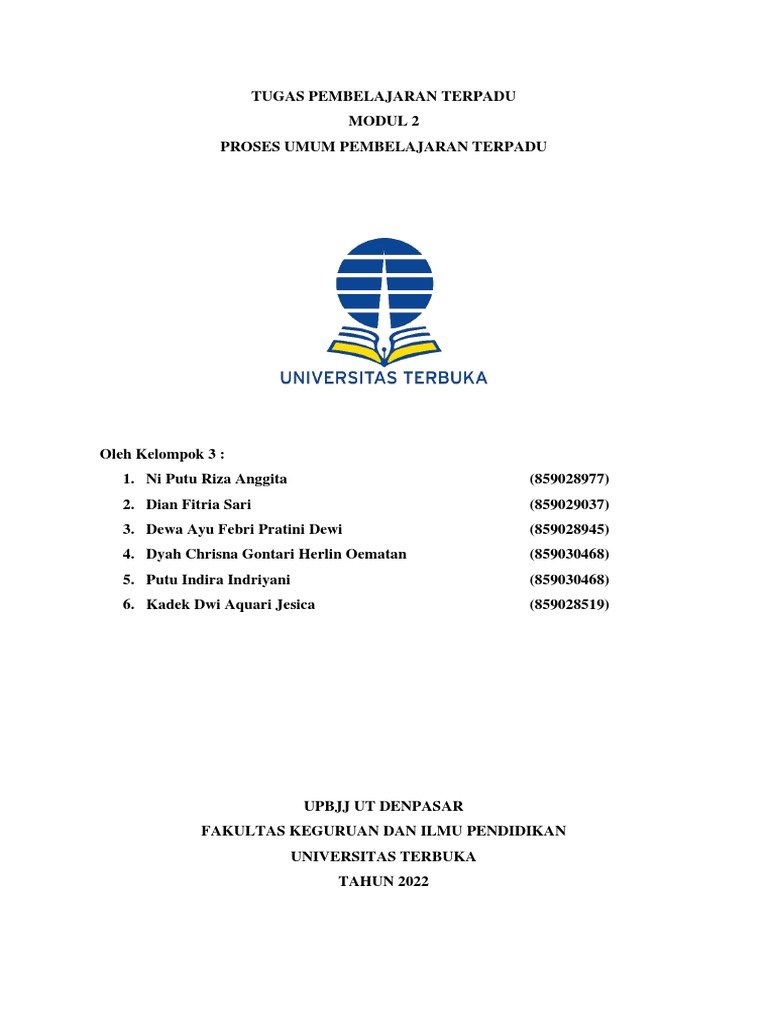 TUGAS PEMBELAJARAN TERPADU
MODUL 2
PROSES UMUM PEMBELAJARAN TERPADU

UNIVERSITAS TERBUKA

Oleh Kelompok 3 :

1. Ni Putu Riza Anggita (859028977)
2. Dian Fitria Sari (859029037)
3. Dewa Ayu Febri Pratini Dewi (859028945)
4. Dyah Chrisna Gontari Herlin Oematan (859030468)
5. Putu Indira Indriyani (859030468)
6. Kadek Dwi Aquari Jesica (859028519)

UPBJJ UT DENPASAR
FAKULTAS KEGURUAN DAN ILMU PENDIDIKAN
UNIVERSITAS TERBUKA
TAHUN 2022